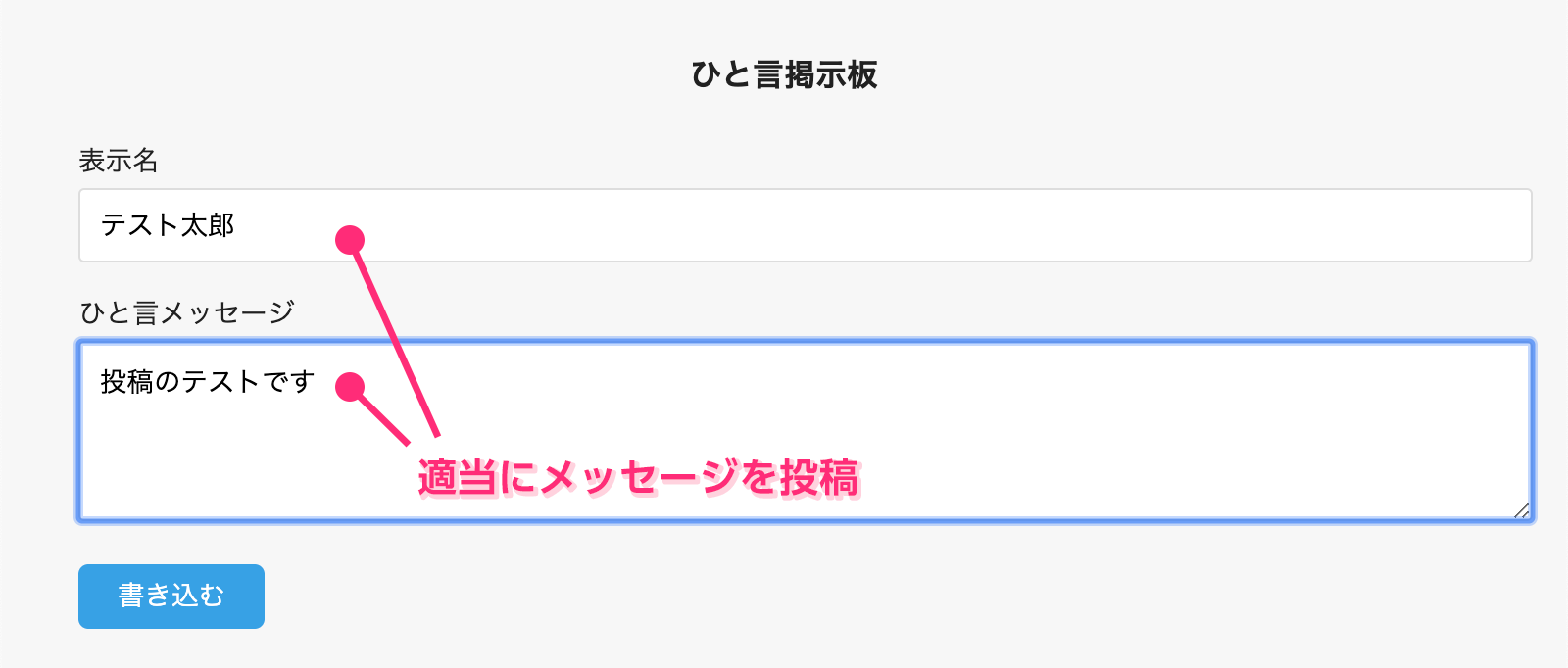 ひと言掲示板

表示名

テスト太郎

ひと言メッセージ

投稿のテストです

適当にメッセージを投稿

書き込む